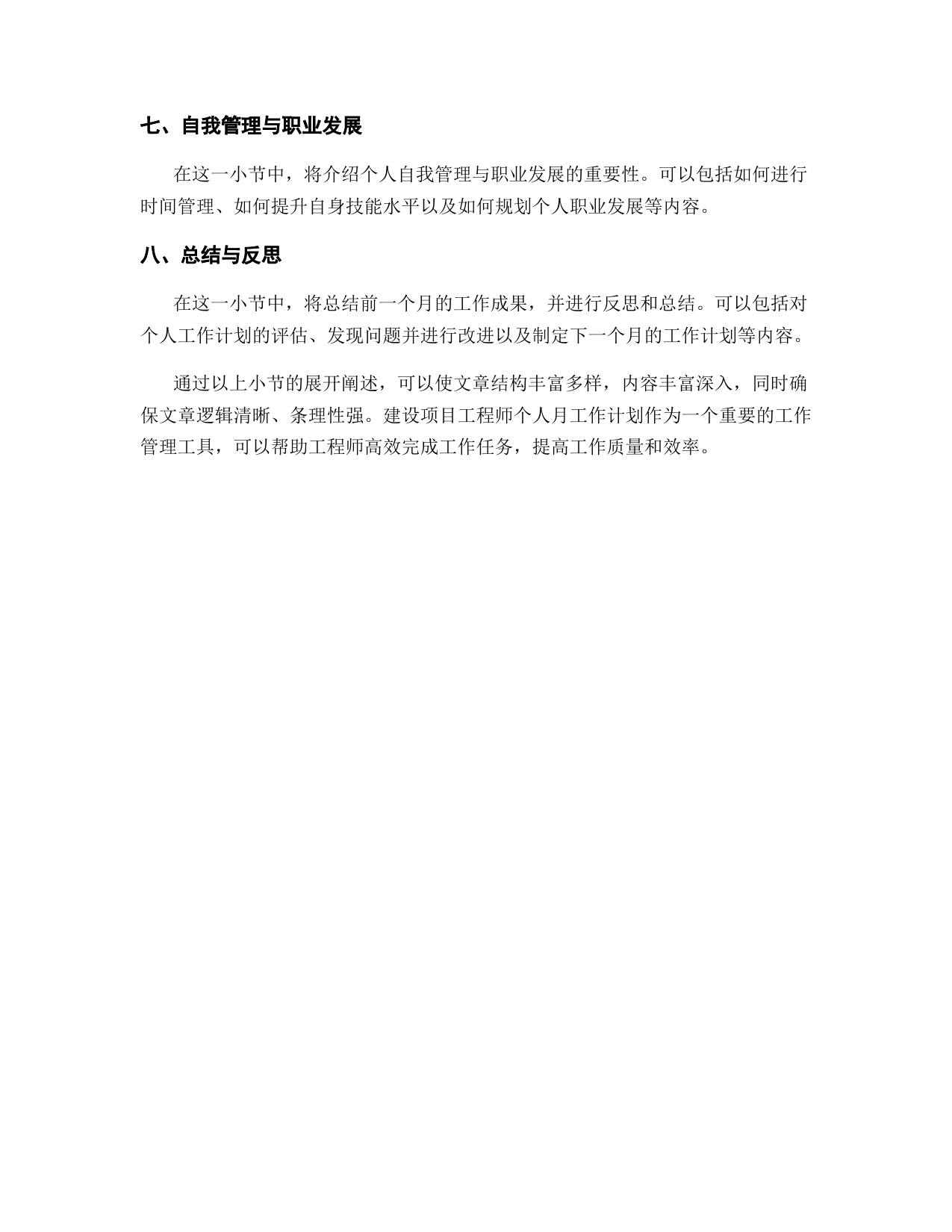 七、自我管理与职业发展

在这一小节中，将介绍个人自我管理与职业发展的重要性。可以包括如何进行时间管理、如何提升自身技能水平以及如何规划个人职业发展等内容。

八、总结与反思

在这一小节中，将总结前一个月的工作成果，并进行反思和总结。可以包括对个人工作计划的评估、发现问题并进行改进以及制定下一个月的工作计划等内容。

通过以上小节的展开阐述，可以使文章结构丰富多样，内容丰富深入，同时确保文章逻辑清晰、条理性强。建设项目工程师个人月工作计划作为一个重要的工作管理工具，可以帮助工程师高效完成工作任务，提高工作质量和效率。